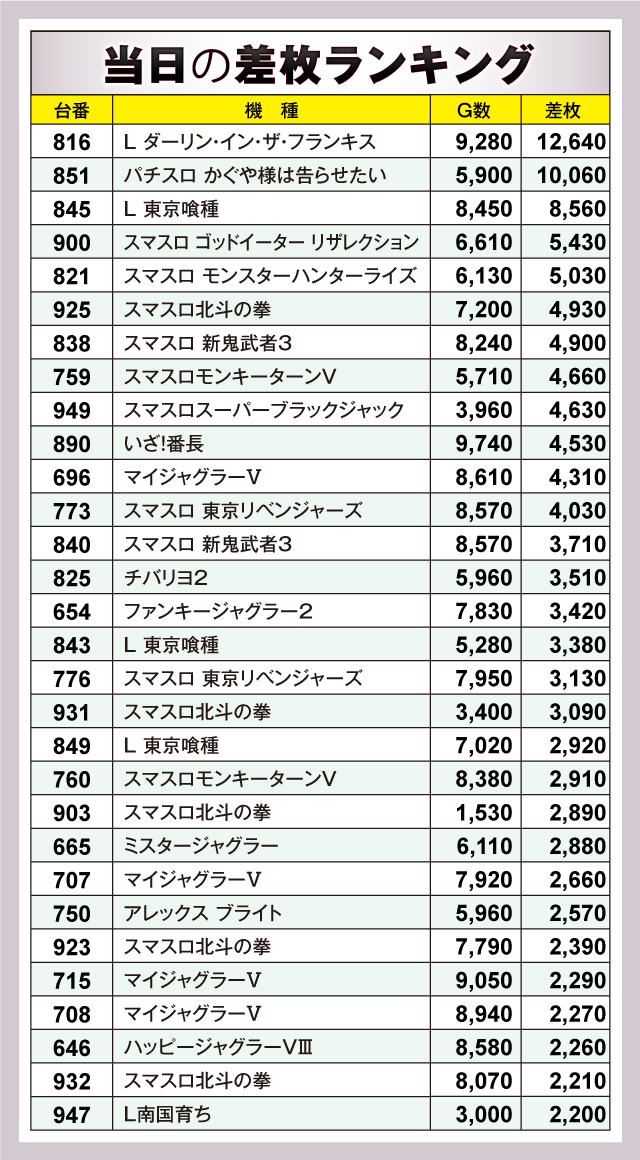 当日の差枚ランキング

| 台番 | 機　種 | G数 | 差枚 |
|---|---|---|---|
| 816 | L ダーリン・イン・ザ・フランキス | 9,280 | 12,640 |
| 851 | パチスロ かぐや様は告らせたい | 5,900 | 10,060 |
| 845 | L 東京喰種 | 8,450 | 8,560 |
| 900 | スマスロ ゴッドイーター リザレクション | 6,610 | 5,430 |
| 821 | スマスロ モンスターハンターライズ | 6,130 | 5,030 |
| 925 | スマスロ北斗の拳 | 7,200 | 4,930 |
| 838 | スマスロ 新鬼武者3 | 8,240 | 4,900 |
| 759 | スマスロモンキーターンV | 5,710 | 4,660 |
| 949 | スマスロスーパーブラックジャック | 3,960 | 4,630 |
| 890 | いざ!番長 | 9,740 | 4,530 |
| 696 | マイジャグラーV | 8,610 | 4,310 |
| 773 | スマスロ 東京リベンジャーズ | 8,570 | 4,030 |
| 840 | スマスロ 新鬼武者3 | 8,570 | 3,710 |
| 825 | チバリヨ2 | 5,960 | 3,510 |
| 654 | ファンキージャグラー2 | 7,830 | 3,420 |
| 843 | L 東京喰種 | 5,280 | 3,380 |
| 776 | スマスロ 東京リベンジャーズ | 7,950 | 3,130 |
| 931 | スマスロ北斗の拳 | 3,400 | 3,090 |
| 849 | L 東京喰種 | 7,020 | 2,920 |
| 760 | スマスロモンキーターンV | 8,380 | 2,910 |
| 903 | スマスロ北斗の拳 | 1,530 | 2,890 |
| 665 | ミスタージャグラー | 6,110 | 2,880 |
| 707 | マイジャグラーV | 7,920 | 2,660 |
| 750 | アレックス ブライト | 5,960 | 2,570 |
| 923 | スマスロ北斗の拳 | 7,790 | 2,390 |
| 715 | マイジャグラーV | 9,050 | 2,290 |
| 708 | マイジャグラーV | 8,940 | 2,270 |
| 646 | ハッピージャグラーVⅢ | 8,580 | 2,260 |
| 932 | スマスロ北斗の拳 | 8,070 | 2,210 |
| 947 | L南国育ち | 3,000 | 2,200 |